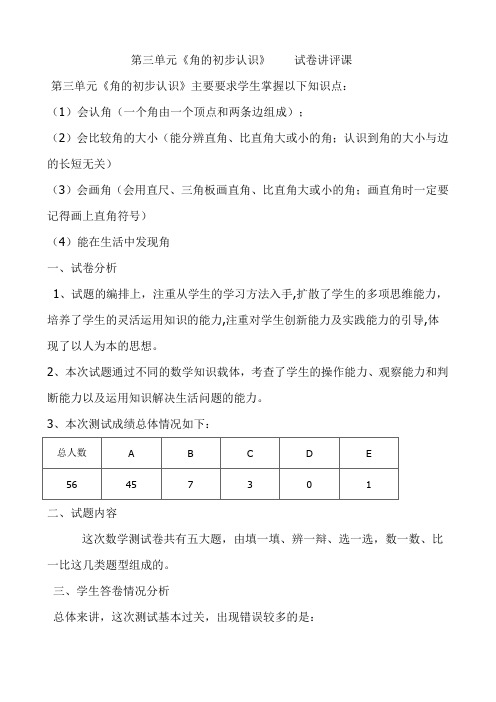 第三单元《角的初步认识》　　试卷讲评课

第三单元《角的初步认识》主要要求学生掌握以下知识点：

（1）会认角（一个角由一个顶点和两条边组成）；

（2）会比较角的大小（能分辨直角、比直角大或小的角；认识到角的大小与边的长短无关）

（3）会画角（会用直尺、三角板画直角、比直角大或小的角；画直角时一定要记得画上直角符号）

（4）能在生活中发现角

一、试卷分析

1、试题的编排上，注重从学生的学习方法入手,扩散了学生的多项思维能力，培养了学生的灵活运用知识的能力,注重对学生创新能力及实践能力的引导,体现了以人为本的思想。

2、本次试题通过不同的数学知识载体，考查了学生的操作能力、观察能力和判断能力以及运用知识解决生活问题的能力。

3、本次测试成绩总体情况如下：

| 总人数 | A | B | C | D | E |
|---|---|---|---|---|---|
| 56 | 45 | 7 | 3 | 0 | 1 |

二、试题内容

这次数学测试卷共有五大题，由填一填、辨一辩、选一选，数一数、比一比这几类题型组成的。

三、学生答卷情况分析

总体来讲，这次测试基本过关，出现错误较多的是：